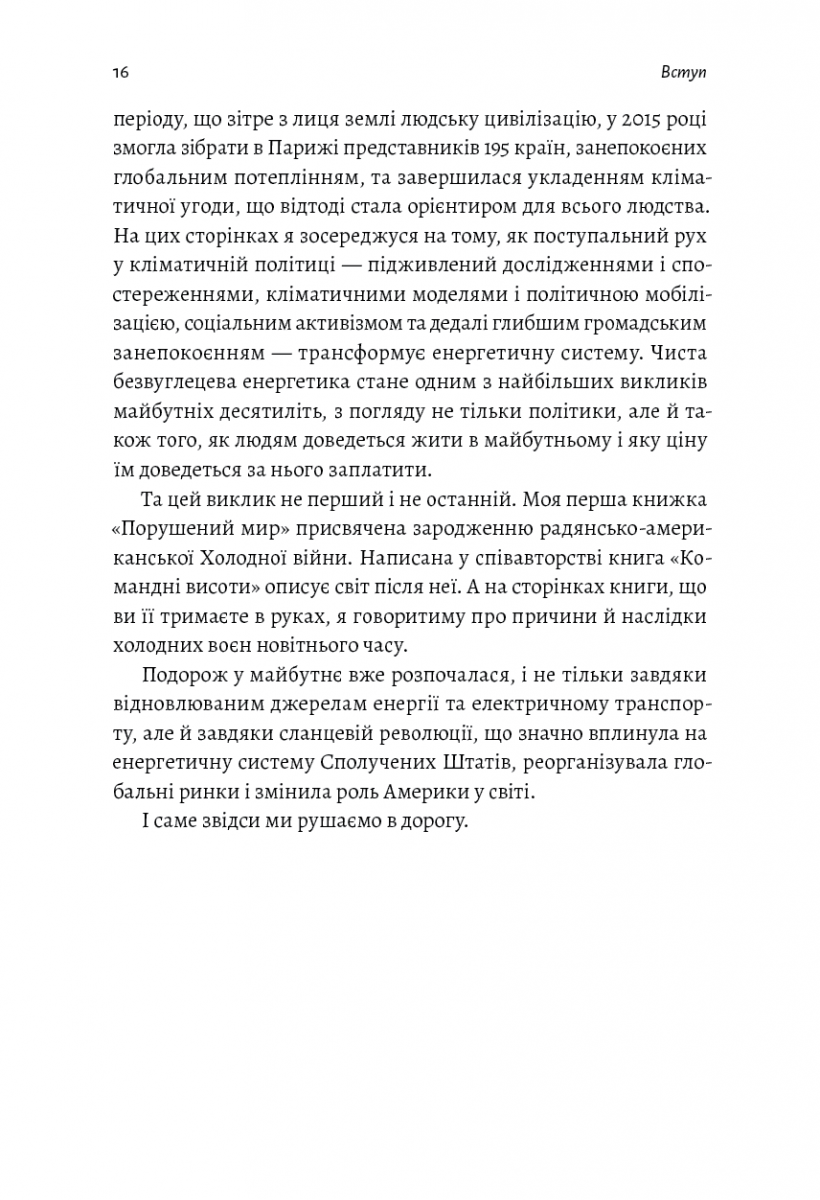 16

Вступ

періоду, що зітре з лиця землі людську цивілізацію, у 2015 році змогла зібрати в Парижі представників 195 країн, занепокоєних глобальним потеплінням, та завершилася укладенням кліматичної угоди, що відтоді стала орієнтиром для всього людства. На цих сторінках я зосереджуся на тому, як поступальний рух у кліматичній політиці — підживлений дослідженнями і спостереженнями, кліматичними моделями і політичною мобілізацією, соціальним активізмом та дедалі глибшим громадським занепокоєнням — трансформує енергетичну систему. Чиста безвуглецева енергетика стане одним з найбільших викликів майбутніх десятиліть, з погляду не тільки політики, але й також того, як людям доведеться жити в майбутньому і яку ціну їм доведеться за нього заплатити.

Та цей виклик не перший і не останній. Моя перша книжка «Порушений мир» присвячена зародженню радянсько-американської Холодної війни. Написана у співавторстві книга «Командні висоти» описує світ після неї. А на сторінках книги, що ви її тримаєте в руках, я говоритиму про причини й наслідки холодних воєн новітнього часу.

Подорож у майбутнє вже розпочалася, і не тільки завдяки відновлюваним джерелам енергії та електричному транспорту, але й завдяки сланцевій революції, що значно вплинула на енергетичну систему Сполучених Штатів, реорганізувала глобальні ринки і змінила роль Америки у світі.

І саме звідси ми рушаємо в дорогу.